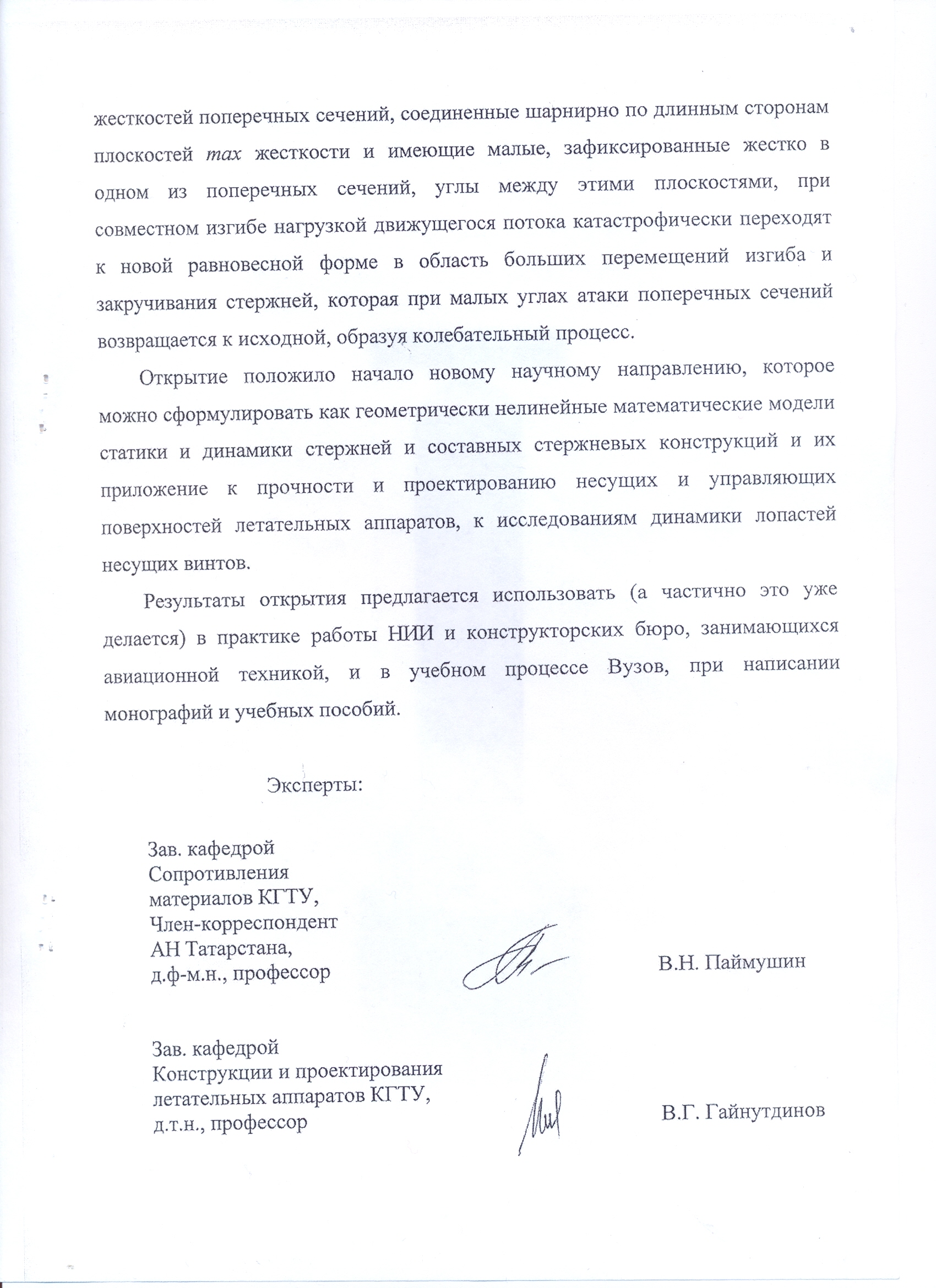 жесткостей поперечных сечений, соединенные шарнирно по длинным сторонам плоскостей $max$ жесткости и имеющие малые, зафиксированные жестко в одном из поперечных сечений, углы между этими плоскостями, при совместном изгибе нагрузкой движущегося потока катастрофически переходят к новой равновесной форме в область больших перемещений изгиба и закручивания стержней, которая при малых углах атаки поперечных сечений возвращается к исходной, образуя колебательный процесс.

Открытие положило начало новому научному направлению, которое можно сформулировать как геометрически нелинейные математические модели статики и динамики стержней и составных стержневых конструкций и их приложение к прочности и проектированию несущих и управляющих поверхностей летательных аппаратов, к исследованиям динамики лопастей несущих винтов.

Результаты открытия предлагается использовать (а частично это уже делается) в практике работы НИИ и конструкторских бюро, занимающихся авиационной техникой, и в учебном процессе Вузов, при написании монографий и учебных пособий.

Эксперты:

Зав. кафедрой
Сопротивления
материалов КГТУ,
Член-корреспондент
АН Татарстана,
д.ф-м.н., профессор

В.Н. Паймушин

Зав. кафедрой
Конструкции и проектирования
летательных аппаратов КГТУ,
д.т.н., профессор

В.Г. Гайнутдинов